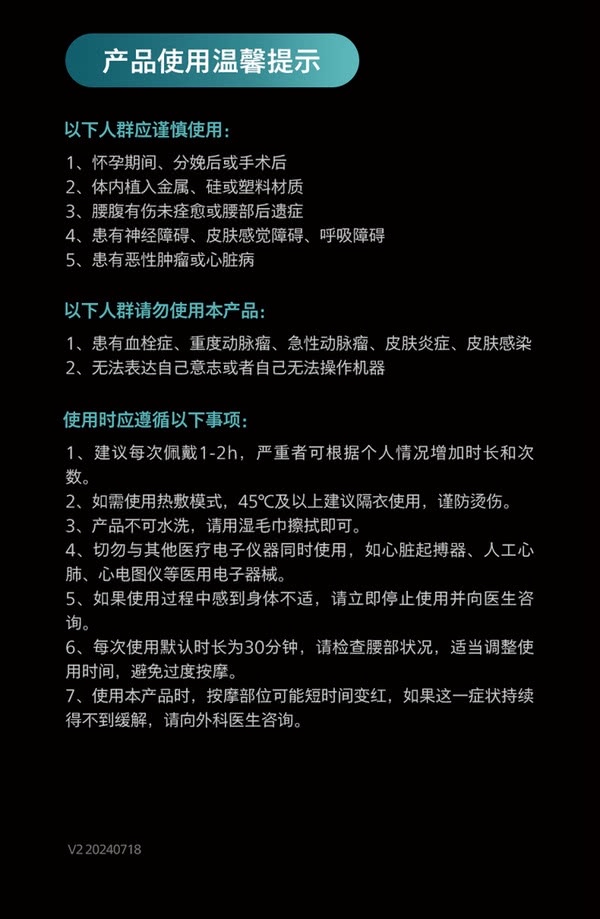 产品使用温馨提示

以下人群应谨慎使用：

1、怀孕期间、分娩后或手术后
2、体内植入金属、硅或塑料材质
3、腰腹有伤未痊愈或腰部后遗症
4、患有神经障碍、皮肤感觉障碍、呼吸障碍
5、患有恶性肿瘤或心脏病

以下人群请勿使用本产品：

1、患有血栓症、重度动脉瘤、急性动脉瘤、皮肤炎症、皮肤感染
2、无法表达自己意志或者自己无法操作机器

使用时应遵循以下事项：

1、建议每次佩戴1-2h，严重者可根据个人情况增加时长和次数。
2、如需使用热敷模式，45℃及以上建议隔衣使用，谨防烫伤。
3、产品不可水洗，请用湿毛巾擦拭即可。
4、切勿与其他医疗电子仪器同时使用，如心脏起搏器、人工心肺、心电图仪等医用电子器械。
5、如果使用过程中感到身体不适，请立即停止使用并向医生咨询。
6、每次使用默认时长为30分钟，请检查腰部状况，适当调整使用时间，避免过度按摩。
7、使用本产品时，按摩部位可能短时间变红，如果这一症状持续得不到缓解，请向外科医生咨询。

V2 20240718